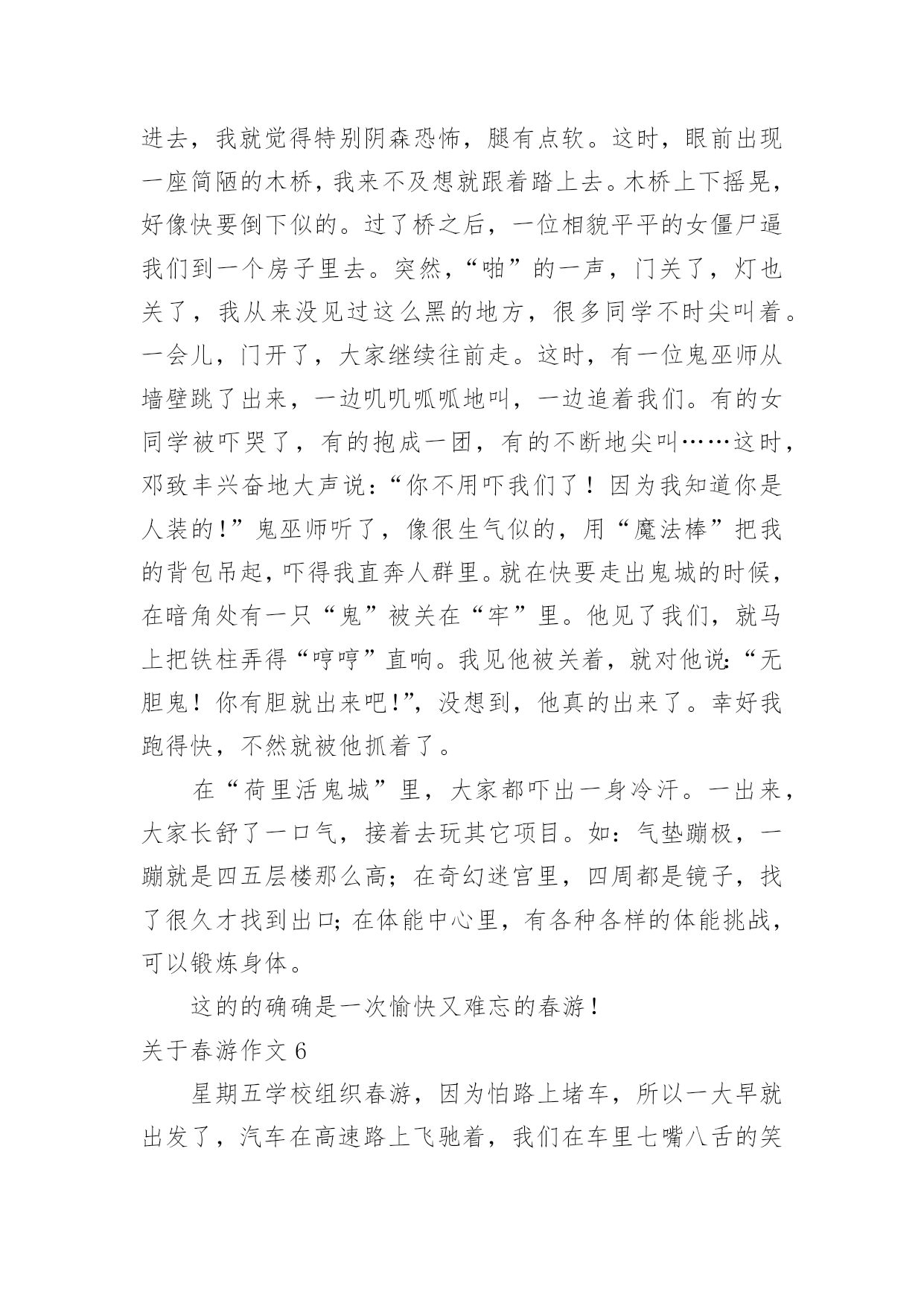 进去，我就觉得特别阴森恐怖，腿有点软。这时，眼前出现一座简陋的木桥，我来不及想就跟着踏上去。木桥上下摇晃，好像快要倒下似的。过了桥之后，一位相貌平平的女僵尸逼我们到一个房子里去。突然，“啪”的一声，门关了，灯也关了，我从来没见过这么黑的地方，很多同学不时尖叫着。一会儿，门开了，大家继续往前走。这时，有一位鬼巫师从墙壁跳了出来，一边叽叽呱呱地叫，一边追着我们。有的女同学被吓哭了，有的抱成一团，有的不断地尖叫……这时，邓致丰兴奋地大声说：“你不用吓我们了！因为我知道你是人装的！”鬼巫师听了，像很生气似的，用“魔法棒”把我的背包吊起，吓得我直奔人群里。就在快要走出鬼城的时候，在暗角处有一只“鬼”被关在“牢”里。他见了我们，就马上把铁柱弄得“哼哼”直响。我见他被关着，就对他说：“无胆鬼！你有胆就出来吧！”，没想到，他真的出来了。幸好我跑得快，不然就被他抓着了。

在“荷里活鬼城”里，大家都吓出一身冷汗。一出来，大家长舒了一口气，接着去玩其它项目。如：气垫蹦极，一蹦就是四五层楼那么高；在奇幻迷宫里，四周都是镜子，找了很久才找到出口；在体能中心里，有各种各样的体能挑战，可以锻炼身体。

这的的确确是一次愉快又难忘的春游！

关于春游作文 6

星期五学校组织春游，因为怕路上堵车，所以一大早就出发了，汽车在高速路上飞驰着，我们在车里七嘴八舌的笑